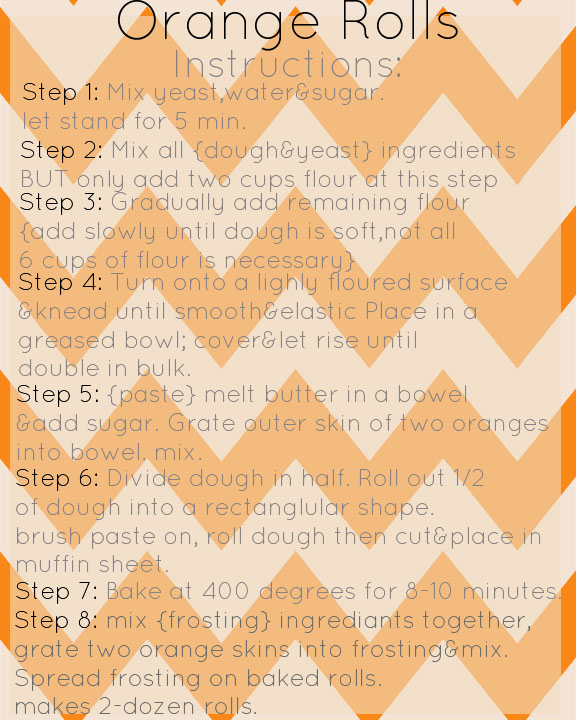 Orange Rolls

Instructions:

Step 1: Mix yeast,water&sugar. let stand for 5 min.

Step 2: Mix all {dough&yeast} ingredients BUT only add two cups flour at this step

Step 3: Gradually add remaining flour {add slowly until dough is soft,not all 6 cups of flour is necessary}

Step 4: Turn onto a lighly floured surface &knead until smooth&elastic Place in a greased bowl; cover&let rise until double in bulk.

Step 5: {paste} melt butter in a bowel &add sugar. Grate outer skin of two oranges into bowel. mix.

Step 6: Divide dough in half. Roll out 1/2 of dough into a rectanglular shape. brush paste on, roll dough then cut&place in muffin sheet.

Step 7: Bake at 400 degrees for 8-10 minutes.

Step 8: mix {frosting} ingrediants together, grate two orange skins into frosting&mix. Spread frosting on baked rolls. makes 2-dozen rolls.